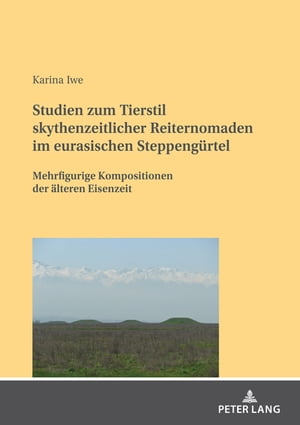 Karina Iwe

Studien zum Tierstil skythenzeitlicher Reiternomaden im eurasischen Steppengürtel

Mehrfigurige Kompositionen der älteren Eisenzeit

PETER LANG